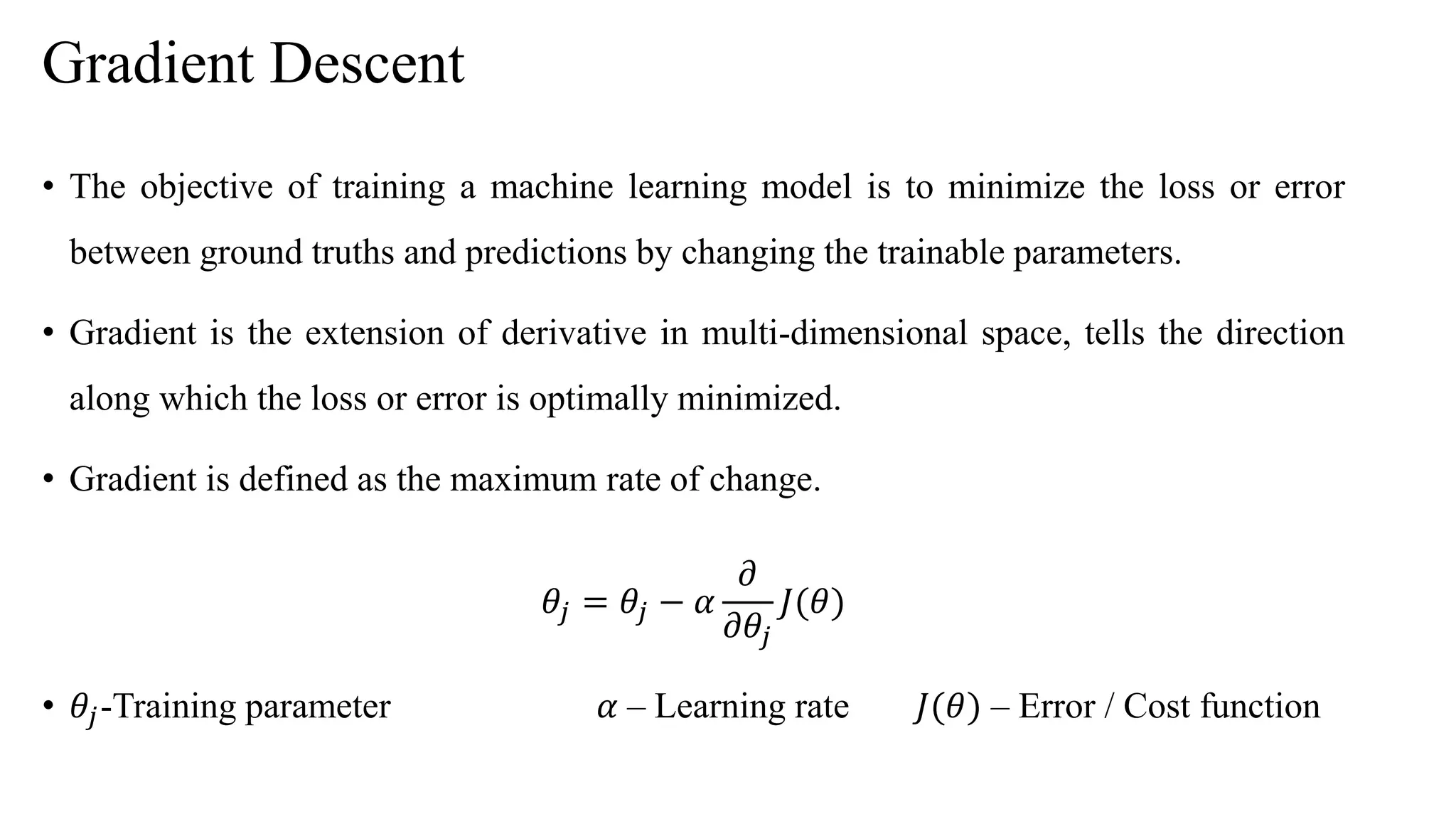 Gradient Descent

• The objective of training a machine learning model is to minimize the loss or error between ground truths and predictions by changing the trainable parameters.

• Gradient is the extension of derivative in multi-dimensional space, tells the direction along which the loss or error is optimally minimized.

• Gradient is defined as the maximum rate of change.

$\theta_j = \theta_j - \alpha \frac{\partial}{\partial \theta_j} J(\theta)$

• $\theta_j$-Training parameter $\alpha$ – Learning rate $J(\theta)$ – Error / Cost function